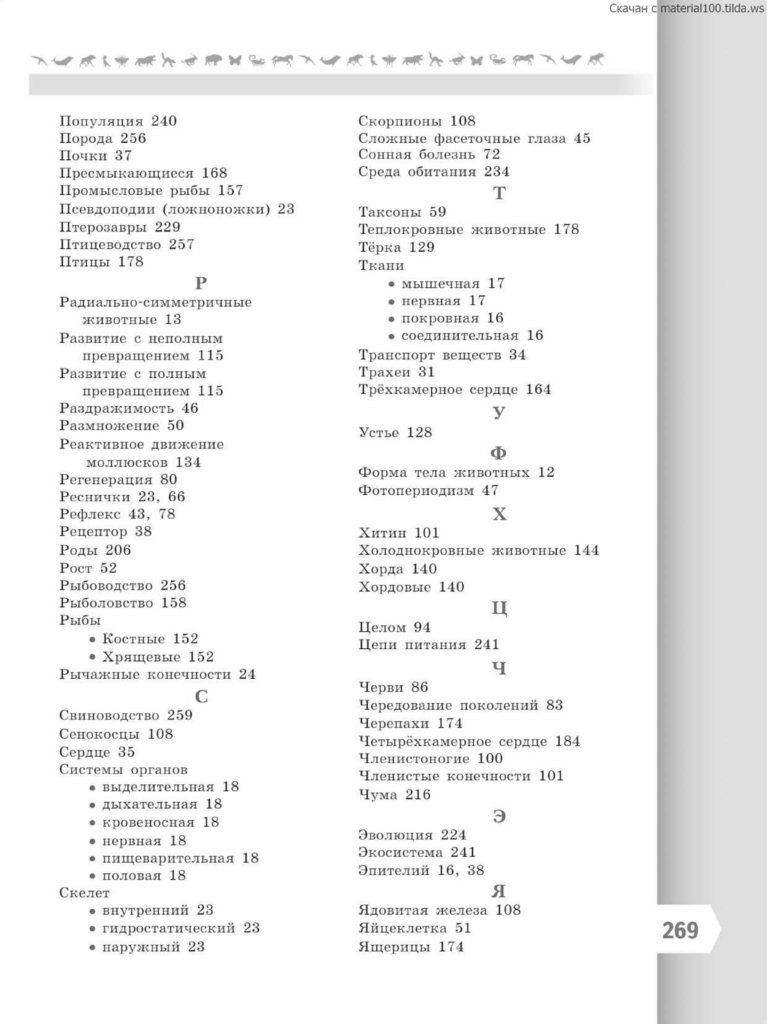 Скачан с material100.tilda.ws

Популяция 240
Порода 256
Почки 37
Пресмыкающиеся 168
Промысловые рыбы 157
Псевдоподии (ложноножки) 23
Птерозавры 229
Птицеводство 257
Птицы 178

Р

Радиально-симметричные животные 13
Развитие с неполным превращением 115
Развитие с полным превращением 115
Раздражимость 46
Размножение 50
Реактивное движение моллюсков 134
Регенерация 80
Реснички 23, 66
Рефлекс 43, 78
Рецептор 38
Роды 206
Рост 52
Рыбоводство 256
Рыболовство 158
Рыбы
• Костные 152
• Хрящевые 152
Рычажные конечности 24

С

Свиноводство 259
Сенокосцы 108
Сердце 35
Системы органов
• выделительная 18
• дыхательная 18
• кровеносная 18
• нервная 18
• пищеварительная 18
• половая 18
Скелет
• внутренний 23
• гидростатический 23
• наружный 23

Скорпионы 108
Сложные фасеточные глаза 45
Сонная болезнь 72
Среда обитания 234

Т

Таксоны 59
Теплокровные животные 178
Тёрка 129
Ткани
• мышечная 17
• нервная 17
• покровная 16
• соединительная 16
Транспорт веществ 34
Трахеи 31
Трёхкамерное сердце 164

У

Устье 128

Ф

Форма тела животных 12
Фотопериодизм 47

Х

Хитин 101
Холоднокровные животные 144
Хорда 140
Хордовые 140

Ц

Целом 94
Цепи питания 241

Ч

Черви 86
Чередование поколений 83
Черепахи 174
Четырёхкамерное сердце 184
Членистоногие 100
Членистые конечности 101
Чума 216

Э

Эволюция 224
Экосистема 241
Эпителий 16, 38

Я

Ядовитая железа 108
Яйцеклетка 51
Ящерицы 174

269